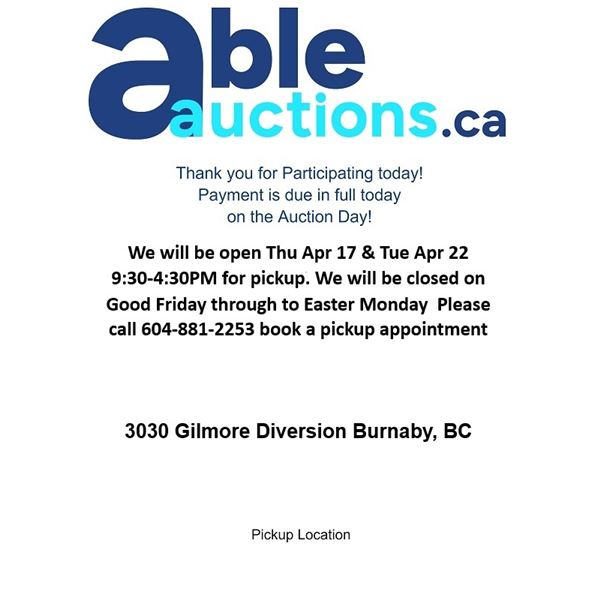 able auctions.ca

Thank you for Participating today!
Payment is due in full today
on the Auction Day!

We will be open Thu Apr 17 & Tue Apr 22 9:30-4:30PM for pickup. We will be closed on Good Friday through to Easter Monday  Please call 604-881-2253 book a pickup appointment

3030 Gilmore Diversion Burnaby, BC

Pickup Location